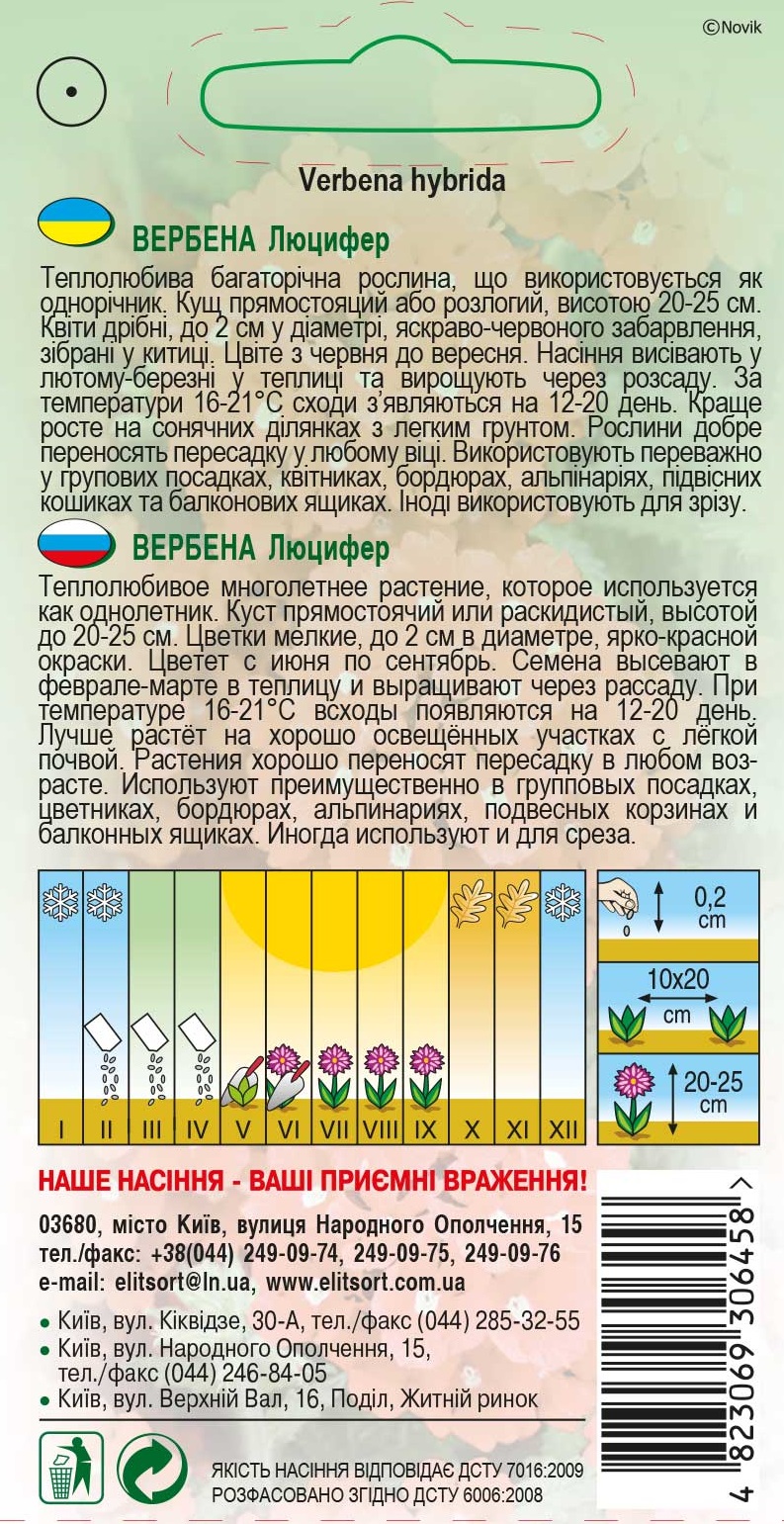 ©Novik

Verbena hybrida

ВЕРБЕНА Люцифер

Теплолюбива багаторічна рослина, що використовується як однорічник. Кущ прямостоящий або розлогий, висотою 20-25 см. Квіти дрібні, до 2 см у діаметрі, яскраво-червоного забарвлення, зібрані у китиці. Цвіте з червня до вересня. Насіння висівають у лютому-березні у теплиці та вирощують через розсаду. За температури 16-21°С сходи з'являються на 12-20 день. Краще росте на сонячних ділянках з легким грунтом. Рослини добре переносять пересадку у любому віці. Використовують переважно у групових посадках, квітниках, бордюрах, альпінаріях, підвісних кошиках та балконових ящиках. Іноді використовують для зрізу.

ВЕРБЕНА Люцифер

Теплолюбивое многолетнее растение, которое используется как однолетник. Куст прямостоячий или раскидистый, высотой до 20-25 см. Цветки мелкие, до 2 см в диаметре, ярко-красной окраски. Цветет с июня по сентябрь. Семена высевают в феврале-марте в теплицу и выращивают через рассаду. При температуре 16-21°С всходы появляются на 12-20 день. Лучше растёт на хорошо освещённых участках с лёгкой почвой. Растения хорошо переносят пересадку в любом возрасте. Используют преимущественно в групповых посадках, цветниках, бордюрах, альпинариях, подвесных корзинах и балконных ящиках. Иногда используют и для среза.

I II III IV V VI VII VIII IX X XI XII

0,2 cm

10x20 cm

20-25 cm

НАШЕ НАСІННЯ - ВАШІ ПРИЄМНІ ВРАЖЕННЯ!

03680, місто Київ, вулиця Народного Ополчення, 15
тел./факс: +38(044) 249-09-74, 249-09-75, 249-09-76
e-mail: elitsort@ln.ua, www.elitsort.com.ua

• Київ, вул. Кіквідзе, 30-А, тел./факс (044) 285-32-55
• Київ, вул. Народного Ополчення, 15, тел./факс (044) 246-84-05
• Київ, вул. Верхній Вал, 16, Поділ, Житній ринок

ЯКІСТЬ НАСІННЯ ВІДПОВІДАЄ ДСТУ 7016:2009
РОЗФАСОВАНО ЗГІДНО ДСТУ 6006:2008

4 823069 306458 >